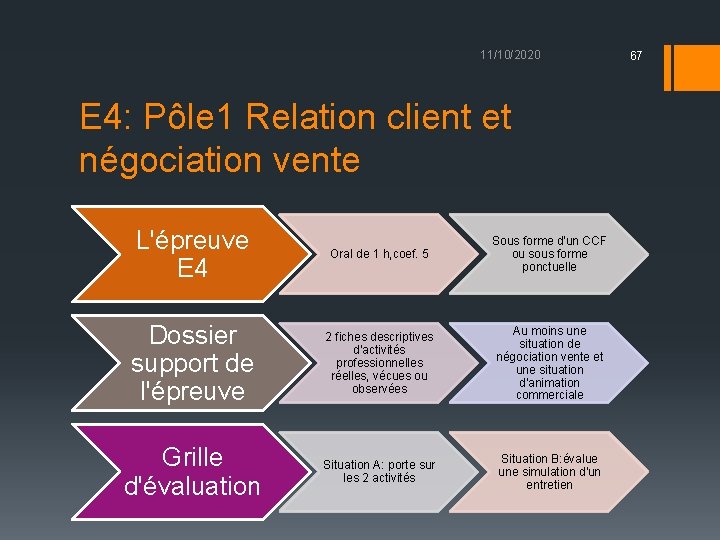 11/10/2020

67

E4: Pôle1 Relation client et négociation vente

L'épreuve E4

Oral de 1 h,coef. 5

Sous forme d'un CCF ou sous forme ponctuelle

Dossier support de l'épreuve

2 fiches descriptives d'activités professionnelles réelles, vécues ou observées

Au moins une situation de négociation vente et une situation d'animation commerciale

Grille d'évaluation

Situation A: porte sur les 2 activités

Situation B:évalue une simulation d'un entretien